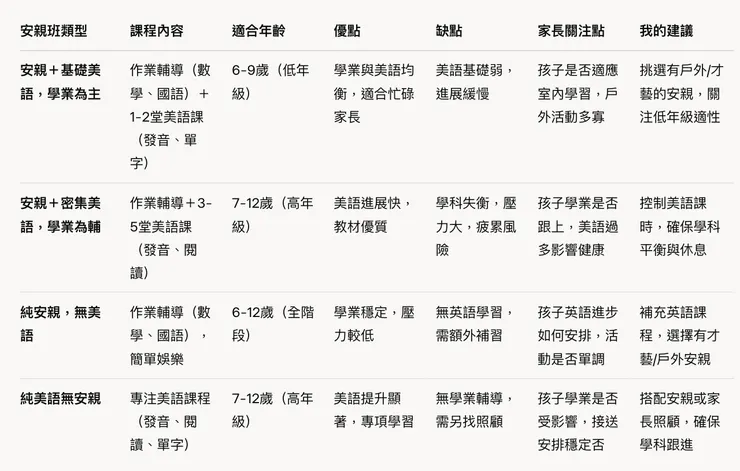 | 安親班類型 | 課程內容 | 適合年齡 | 優點 | 缺點 | 家長關注點 | 我的建議 |
|---|---|---|---|---|---|---|
| 安親＋基礎美語，學業為主 | 作業輔導（數學、國語）＋1-2堂美語課（發音、單字） | 6-9歲（低年級） | 學業與美語均衡，適合忙碌家長 | 美語基礎弱，進展緩慢 | 孩子是否適應室內學習，戶外活動多寡 | 挑選有戶外/才藝的安親，關注低年級適性 |
| 安親＋密集美語，學業為輔 | 作業輔導＋3-5堂美語課（發音、閱讀） | 7-12歲（高年級） | 美語進展快，教材優質 | 學科失衡，壓力大，疲累風險 | 孩子學業是否跟上，美語過多影響健康 | 控制美語課時，確保學科平衡與休息 |
| 純安親，無美語 | 作業輔導（數學、國語），簡單娛樂 | 6-12歲（全階段） | 學業穩定，壓力較低 | 無英語學習，需額外補習 | 孩子英語進步如何安排，活動是否單調 | 補充英語課程，選擇有才藝/戶外安親 |
| 純美語無安親 | 專注美語課程（發音、閱讀、單字） | 7-12歲（高年級） | 美語提升顯著，專項學習 | 無學業輔導，需另找照顧 | 孩子學業是否受影響，接送安排穩定否 | 搭配安親或家長照顧，確保學科跟進 |